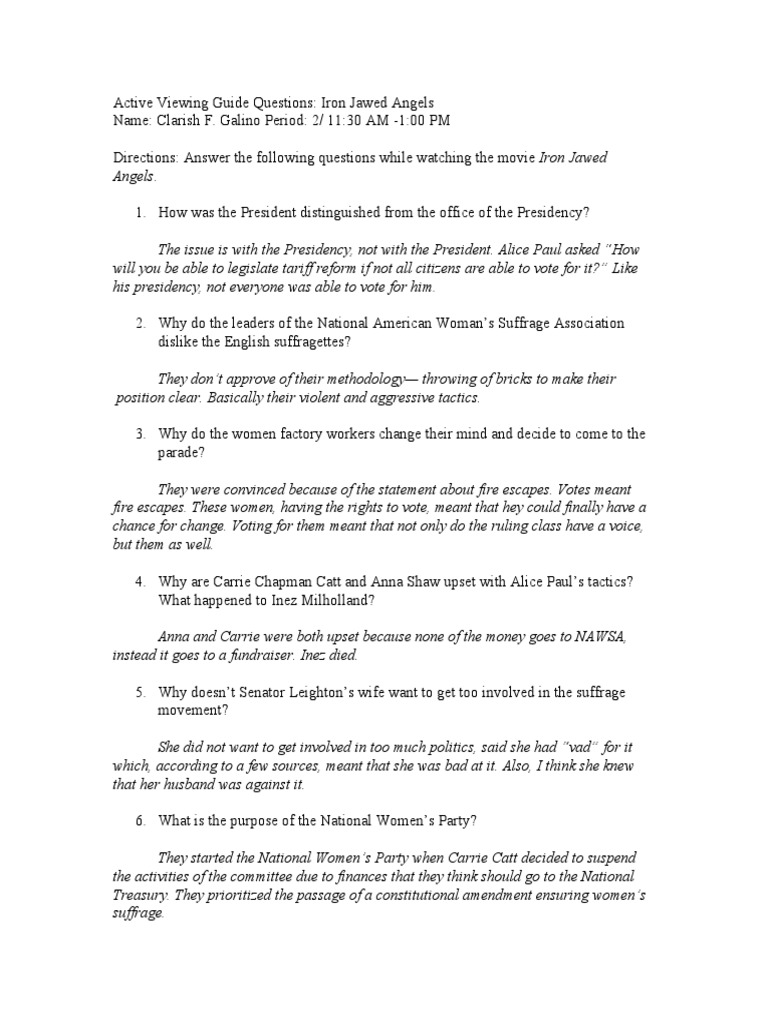 Active Viewing Guide Questions: Iron Jawed Angels
Name: Clarish F. Galino Period: 2/ 11:30 AM -1:00 PM

Directions: Answer the following questions while watching the movie Iron Jawed Angels.

1. How was the President distinguished from the office of the Presidency?

The issue is with the Presidency, not with the President. Alice Paul asked "How will you be able to legislate tariff reform if not all citizens are able to vote for it?" Like his presidency, not everyone was able to vote for him.

2. Why do the leaders of the National American Woman's Suffrage Association dislike the English suffragettes?

They don't approve of their methodology— throwing of bricks to make their position clear. Basically their violent and aggressive tactics.

3. Why do the women factory workers change their mind and decide to come to the parade?

They were convinced because of the statement about fire escapes. Votes meant fire escapes. These women, having the rights to vote, meant that hey could finally have a chance for change. Voting for them meant that not only do the ruling class have a voice, but them as well.

4. Why are Carrie Chapman Catt and Anna Shaw upset with Alice Paul's tactics? What happened to Inez Milholland?

Anna and Carrie were both upset because none of the money goes to NAWSA, instead it goes to a fundraiser. Inez died.

5. Why doesn't Senator Leighton's wife want to get too involved in the suffrage movement?

She did not want to get involved in too much politics, said she had "vad" for it which, according to a few sources, meant that she was bad at it. Also, I think she knew that her husband was against it.

6. What is the purpose of the National Women's Party?

They started the National Women's Party when Carrie Catt decided to suspend the activities of the committee due to finances that they think should go to the National Treasury. They prioritized the passage of a constitutional amendment ensuring women's suffrage.